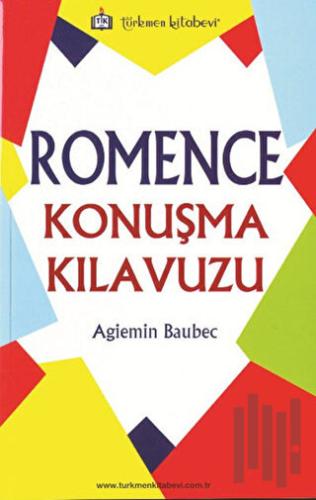 TK türkmen kitabevi

ROMENCE
KONUŞMA
KILAVUZU

Agiemin Baubec

www.turkmenkitabevi.com.tr